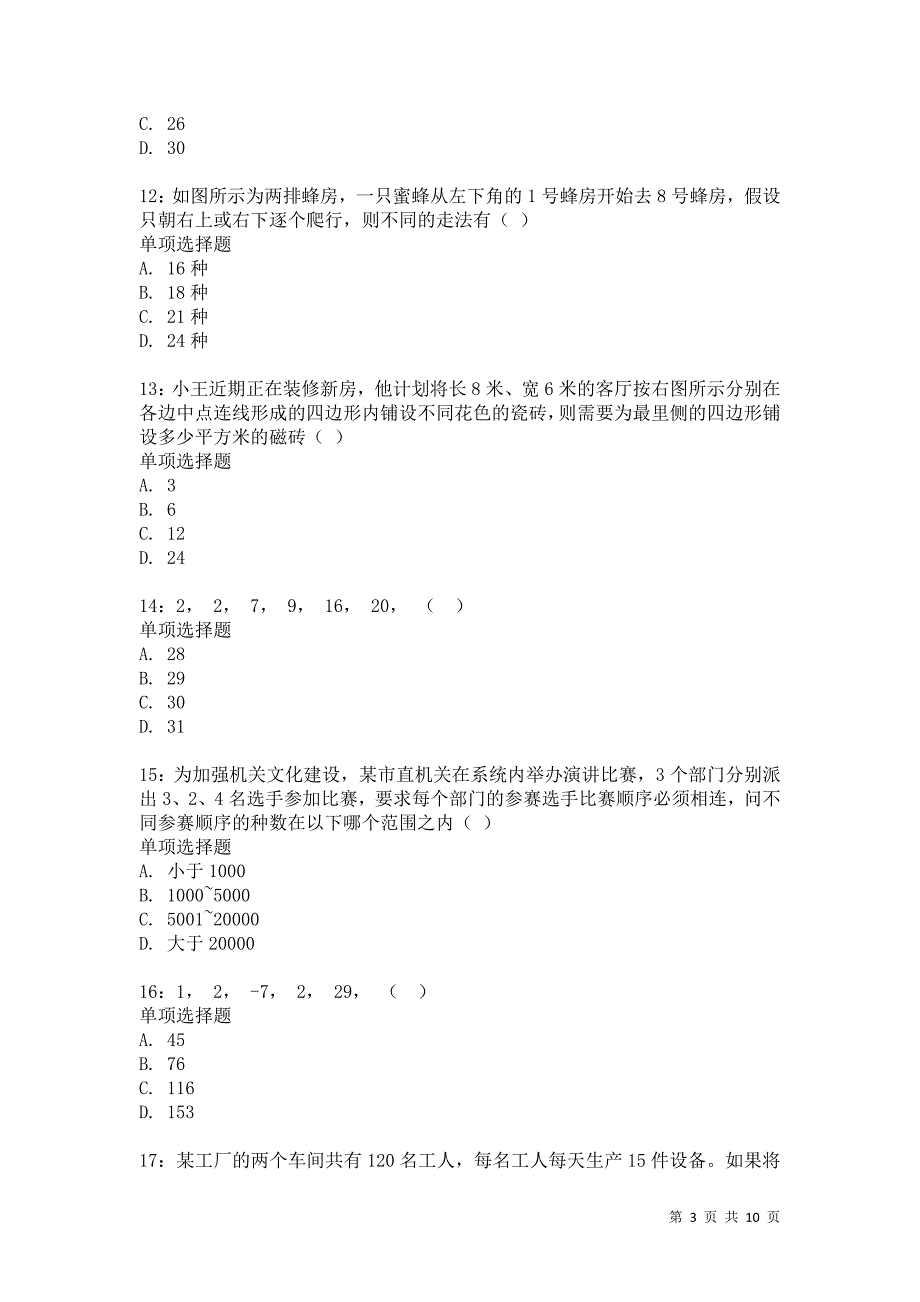 C. 26
D. 30

12：如图所示为两排蜂房，一只蜜蜂从左下角的 1 号蜂房开始去 8 号蜂房，假设只朝右上或右下逐个爬行，则不同的走法有（ ）
单项选择题
A. 16 种
B. 18 种
C. 21 种
D. 24 种

13：小王近期正在装修新房，他计划将长 8 米、宽 6 米的客厅按右图所示分别在各边中点连线形成的四边形内铺设不同花色的瓷砖，则需要为最里侧的四边形铺设多少平方米的磁砖（ ）
单项选择题
A. 3
B. 6
C. 12
D. 24

14：2， 2， 7， 9， 16， 20， （ ）
单项选择题
A. 28
B. 29
C. 30
D. 31

15：为加强机关文化建设，某市直机关在系统内举办演讲比赛，3 个部门分别派出 3、2、4 名选手参加比赛，要求每个部门的参赛选手比赛顺序必须相连，问不同参赛顺序的种数在以下哪个范围之内（ ）
单项选择题
A. 小于 1000
B. 1000~5000
C. 5001~20000
D. 大于 20000

16：1， 2， -7， 2， 29， （ ）
单项选择题
A. 45
B. 76
C. 116
D. 153

17：某工厂的两个车间共有 120 名工人，每名工人每天生产 15 件设备。如果将

第 3 页 共 10 页